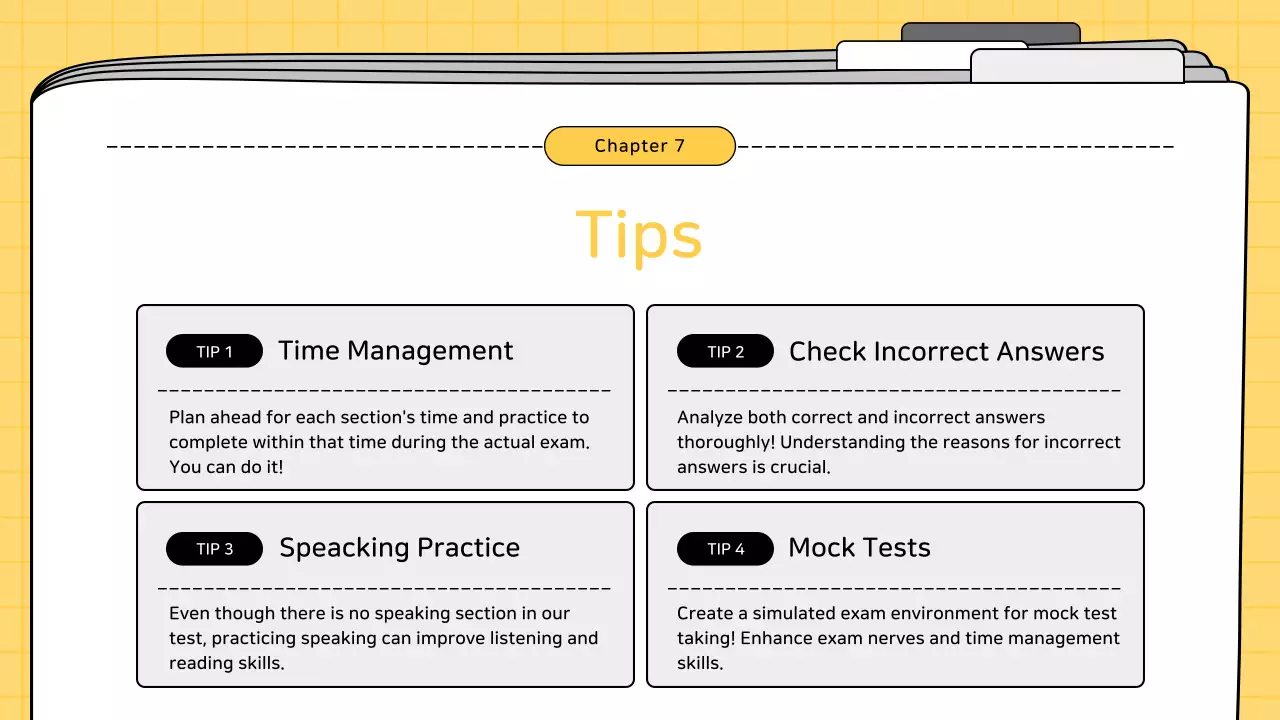 Chapter 7

Tips

TIP 1 Time Management

Plan ahead for each section's time and practice to complete within that time during the actual exam. You can do it!

TIP 2 Check Incorrect Answers

Analyze both correct and incorrect answers thoroughly! Understanding the reasons for incorrect answers is crucial.

TIP 3 Speacking Practice

Even though there is no speaking section in our test, practicing speaking can improve listening and reading skills.

TIP 4 Mock Tests

Create a simulated exam environment for mock test taking! Enhance exam nerves and time management skills.